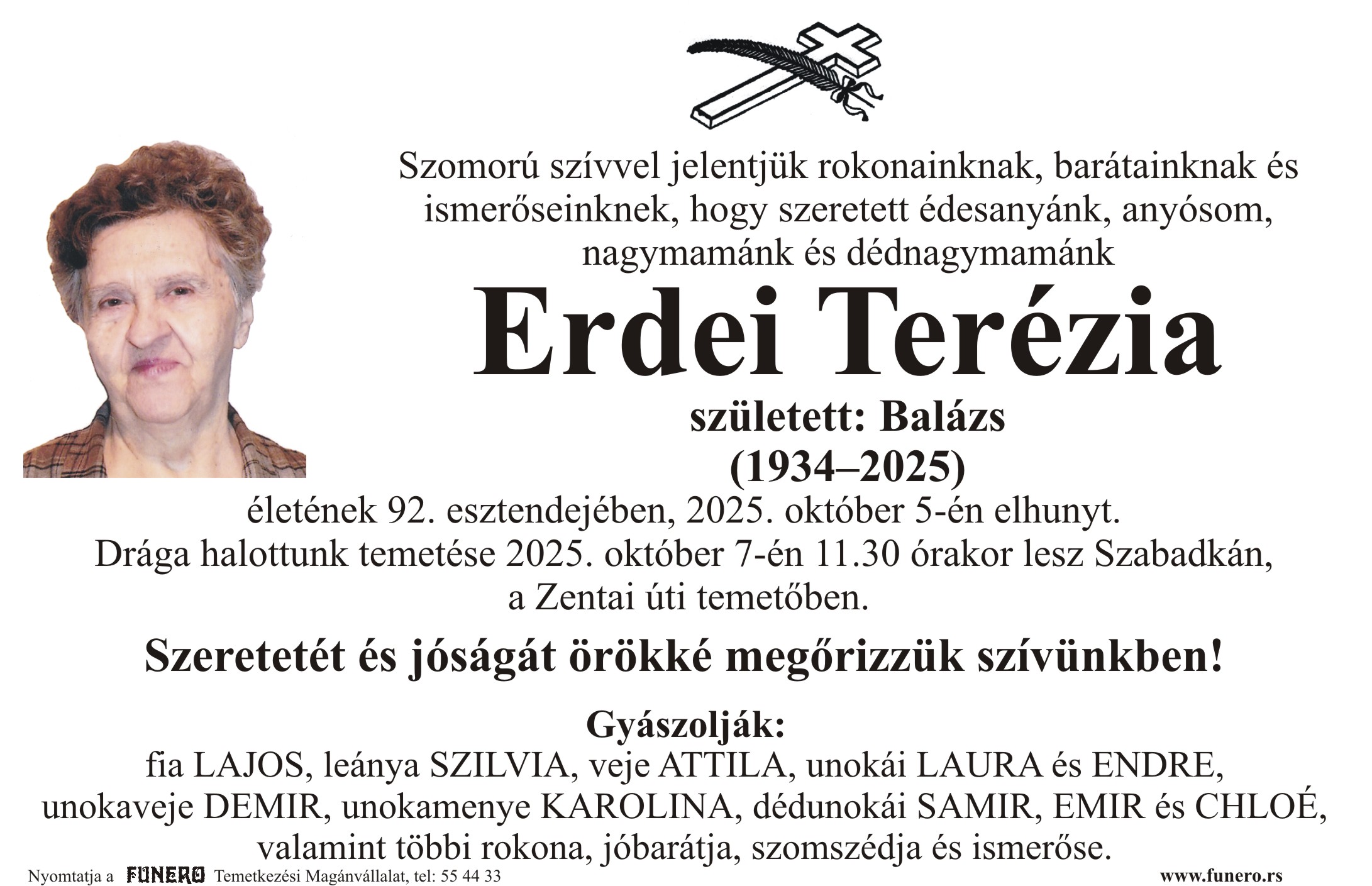 Szomorú szívvel jelentjük rokonainknak, barátainknak és ismerőseinknek, hogy szeretett édesanyánk, anyósom, nagymamánk és dédnagymamánk

Erdei Terézia

született: Balázs
(1934–2025)

életének 92. esztendejében, 2025. október 5-én elhunyt.
Drága halottunk temetése 2025. október 7-én 11.30 órakor lesz Szabadkán, a Zentai úti temetőben.

Szeretetét és jóságát örökké megőrizzük szívünkben!

Gyászolják:
fia LAJOS, leánya SZILVIA, veje ATTILA, unokái LAURA és ENDRE, unokaveje DEMIR, unokamenye KAROLINA, dédunokái SAMIR, EMIR és CHLOÉ, valamint többi rokona, jóbarátja, szomszédja és ismerőse.

Nyomtatja a FUNERO Temetkezési Magánvállalat, tel: 55 44 33

www.funero.rs